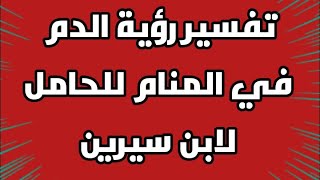 تفسير رؤية الدم
في المنام للحامل
لابن سيرين